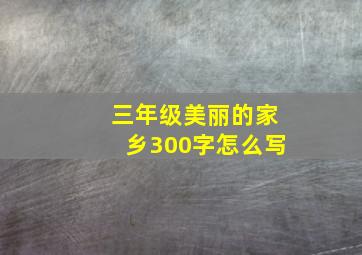 三年级美丽的家乡300字怎么写